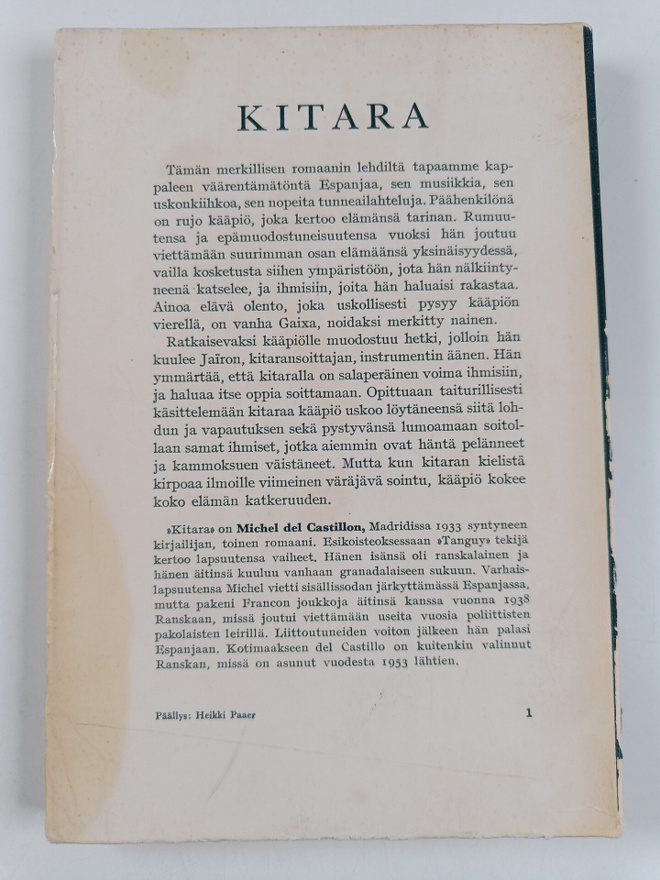 KITARA

Tämän merkillisen romaanin lehdiltä tapaamme kappaleen väärentämätöntä Espanjaa, sen musiikkia, sen uskonkiihkoa, sen nopeita tunneailahteluja. Päähenkilönä on rujo kääpiö, joka kertoo elämänsä tarinan. Rumuutensa ja epämuodostuneisuutensa vuoksi hän joutuu viettämään suurimman osan elämäänsä yksinäisyydessä, vailla kosketusta siihen ympäristöön, jota hän nälkiintyneenä katselee, ja ihmisiin, joita hän haluaisi rakastaa. Ainoa elävä olento, joka uskollisesti pysyy kääpiön vierellä, on vanha Gaixa, noidaksi merkitty nainen.

Ratkaisevaksi kääpiölle muodostuu hetki, jolloin hän kuulee Jaïron, kitaransoittajan, instrumentin äänen. Hän ymmärtää, että kitaralla on salaperäinen voima ihmisiin, ja haluaa itse oppia soittamaan. Opittuaan taiturillisesti käsittelemään kitaraa kääpiö uskoo löytäneensä siitä lohdun ja vapautuksen sekä pystyvänsä lumoamaan soitollaan samat ihmiset, jotka aiemmin ovat häntä pelänneet ja kammoksuen väistäneet. Mutta kun kitaran kielistä kirpoaa ilmoille viimeinen väräjävä sointu, kääpiö kokee koko elämän katkeruuden.

»Kitara» on Michel del Castillon, Madridissa 1933 syntyneen kirjailijan, toinen romaani. Esikoisteoksessaan »Tanguy» tekijä kertoo lapsuutensa vaiheet. Hänen isänsä oli ranskalainen ja hänen äitinsä kuuluu vanhaan granadalaiseen sukuun. Varhaislapsuutensa Michel vietti sisällissodan järkyttämässä Espanjassa, mutta pakeni Francon joukkoja äitinsä kanssa vuonna 1938 Ranskaan, missä joutui viettämään useita vuosia poliittisten pakolaisten leirillä. Liittoutuneiden voiton jälkeen hän palasi Espanjaan. Kotimaakseen del Castillo on kuitenkin valinnut Ranskan, missä on asunut vuodesta 1953 lähtien.

Päällys: Heikki Paaer

1